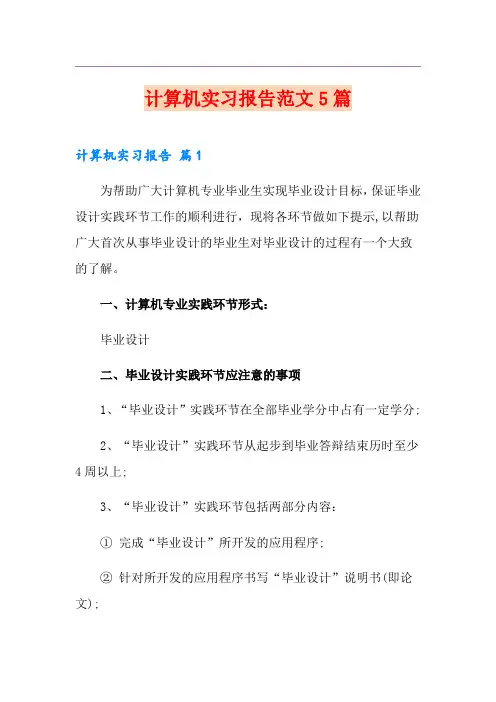 计算机实习报告范文5篇

计算机实习报告 篇1

为帮助广大计算机专业毕业生实现毕业设计目标，保证毕业设计实践环节工作的顺利进行，现将各环节做如下提示，以帮助广大首次从事毕业设计的毕业生对毕业设计的过程有一个大致的了解。

一、计算机专业实践环节形式：

毕业设计

二、毕业设计实践环节应注意的事项

1、“毕业设计”实践环节在全部毕业学分中占有一定学分；

2、“毕业设计”实践环节从起步到毕业答辩结束历时至少4周以上；

3、“毕业设计”实践环节包括两部分内容：

① 完成“毕业设计”所开发的应用程序；

② 针对所开发的应用程序书写“毕业设计”说明书(即论文)；